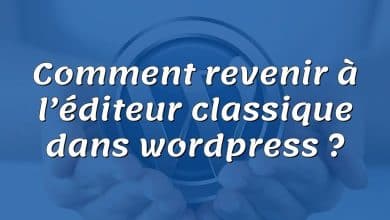 Comment revenir à l’éditeur classique dans wordpress ?